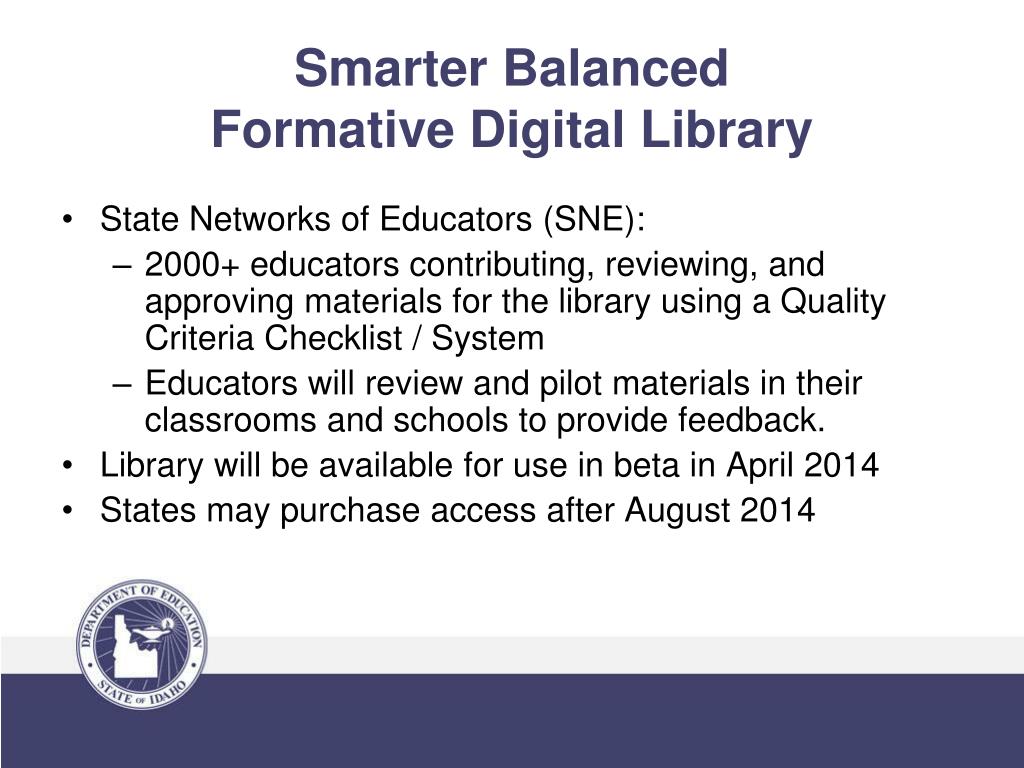 Smarter Balanced
Formative Digital Library

• State Networks of Educators (SNE):
  – 2000+ educators contributing, reviewing, and approving materials for the library using a Quality Criteria Checklist / System
  – Educators will review and pilot materials in their classrooms and schools to provide feedback.
• Library will be available for use in beta in April 2014
• States may purchase access after August 2014

DEPARTMENT OF EDUCATION
STATE OF IDAHO